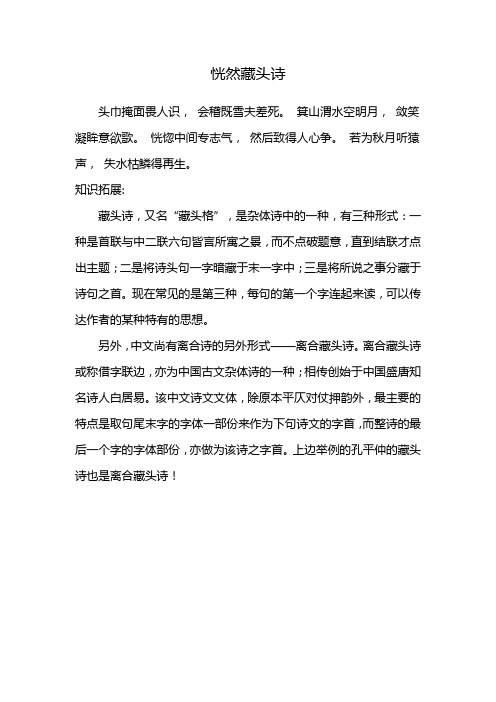 恍然藏头诗

头巾掩面畏人识， 会稽既雪夫差死。 箕山渭水空明月， 敛笑凝眸意欲歌。 恍惚中间专志气， 然后致得人心争。 若为秋月听猿声， 失水枯鳞得再生。

知识拓展:

藏头诗，又名“藏头格”，是杂体诗中的一种，有三种形式：一种是首联与中二联六句皆言所寓之景，而不点破题意，直到结联才点出主题；二是将诗头句一字暗藏于末一字中；三是将所说之事分藏于诗句之首。现在常见的是第三种，每句的第一个字连起来读，可以传达作者的某种特有的思想。

另外，中文尚有离合诗的另外形式——离合藏头诗。离合藏头诗或称借字联边，亦为中国古文杂体诗的一种；相传创始于中国盛唐知名诗人白居易。该中文诗文文体，除原本平仄对仗押韵外，最主要的特点是取句尾末字的字体一部份来作为下句诗文的字首，而整诗的最后一个字的字体部份，亦做为该诗之字首。上边举例的孔平仲的藏头诗也是离合藏头诗！